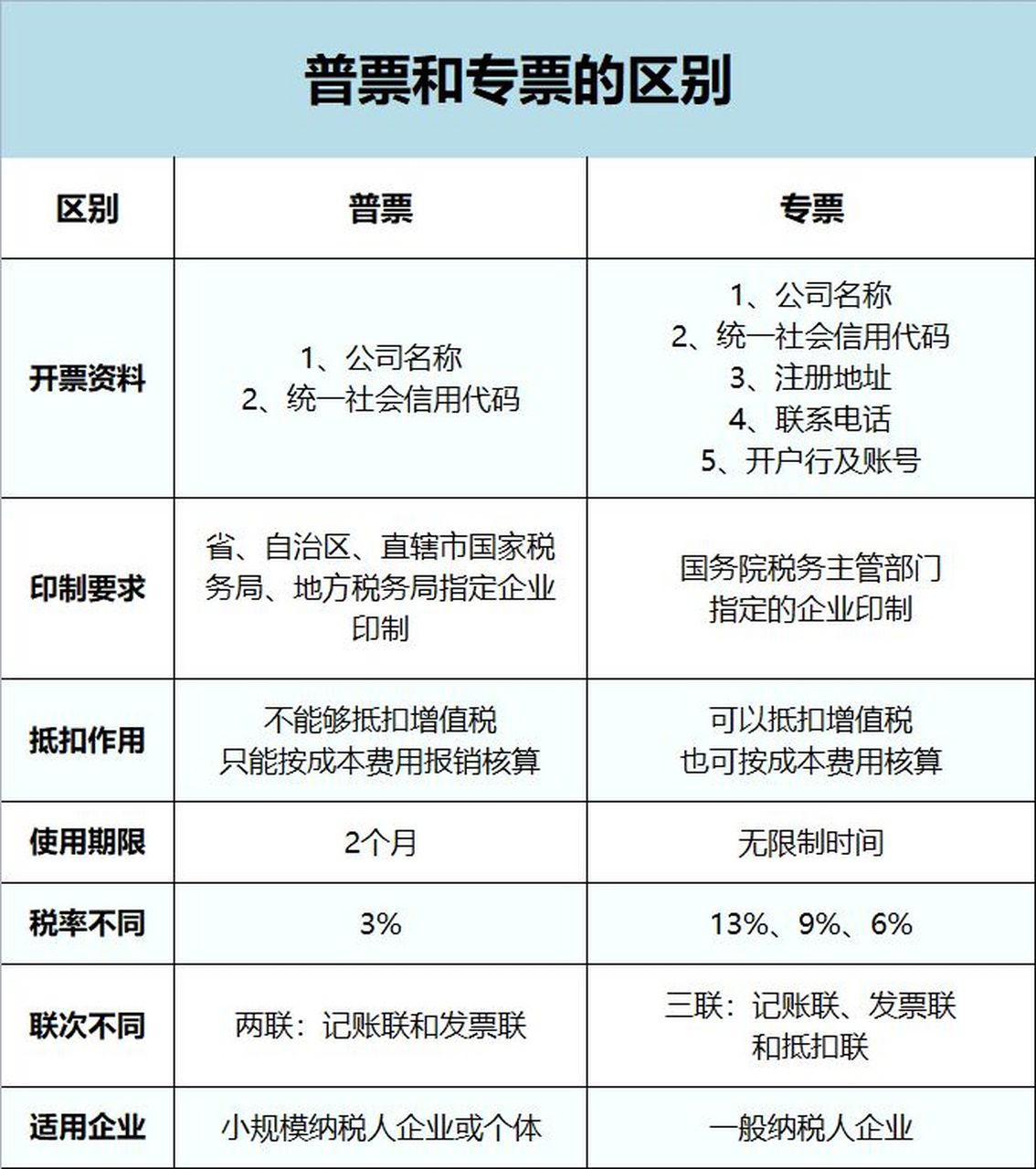 普票和专票的区别

| 区别 | 普票 | 专票 |
|---|---|---|
| 开票资料 | 1、公司名称 2、统一社会信用代码 | 1、公司名称 2、统一社会信用代码 3、注册地址 4、联系电话 5、开户行及账号 |
| 印制要求 | 省、自治区、直辖市国家税务局、地方税务局指定企业印制 | 国务院税务主管部门指定的企业印制 |
| 抵扣作用 | 不能够抵扣增值税 只能按成本费用报销核算 | 可以抵扣增值税 也可按成本费用核算 |
| 使用期限 | 2个月 | 无限制时间 |
| 税率不同 | 3% | 13%、9%、6% |
| 联次不同 | 两联：记账联和发票联 | 三联：记账联、发票联和抵扣联 |
| 适用企业 | 小规模纳税人企业或个体 | 一般纳税人企业 |